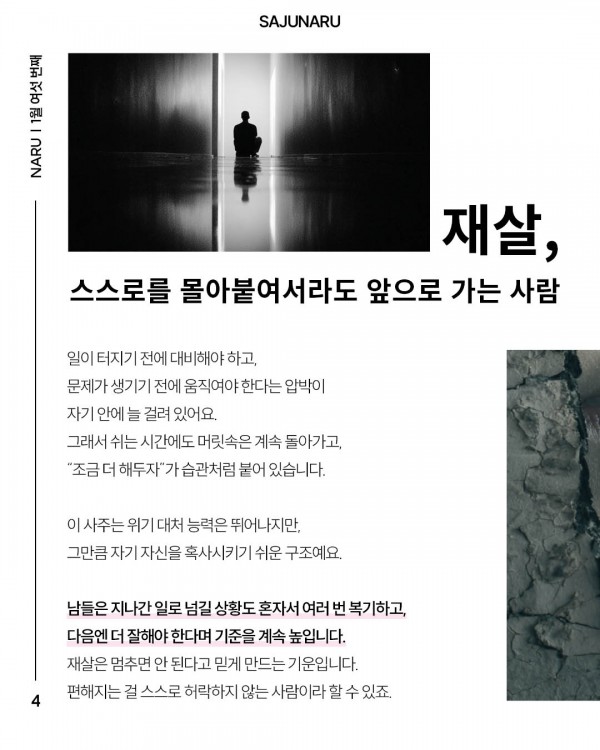 SAJUNARU

NARU | 1월 여섯 번째

재살,

스스로를 몰아붙여서라도 앞으로 가는 사람

일이 터지기 전에 대비해야 하고, 문제가 생기기 전에 움직여야 한다는 압박이 자기 안에 늘 걸려 있어요. 그래서 쉬는 시간에도 머릿속은 계속 돌아가고, "조금 더 해두자"가 습관처럼 붙어 있습니다.

이 사주는 위기 대처 능력은 뛰어나지만, 그만큼 자기 자신을 혹사시키기 쉬운 구조예요.

남들은 지나간 일로 넘길 상황도 혼자서 여러 번 복기하고, 다음엔 더 잘해야 한다며 기준을 계속 높입니다. 재살은 멈추면 안 된다고 믿게 만드는 기운입니다. 편해지는 걸 스스로 허락하지 않는 사람이라 할 수 있죠.

4